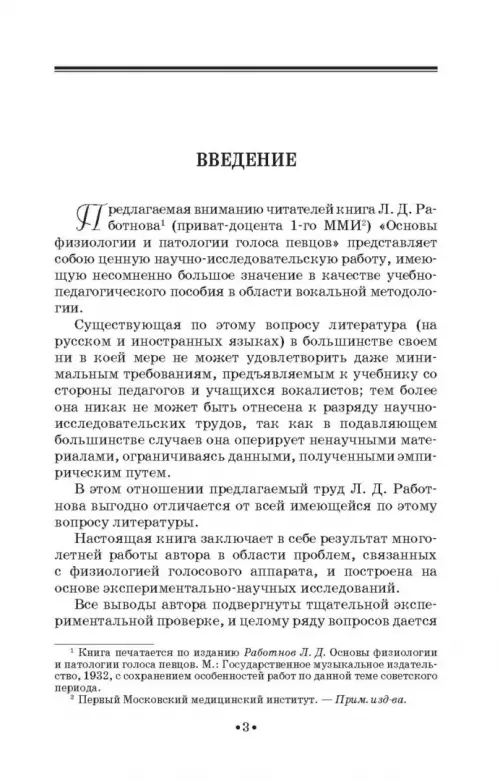 ВВЕДЕНИЕ

Предлагаемая вниманию читателей книга Л. Д. Работнова$^1$ (приват-доцента 1-го ММИ$^2$) «Основы физиологии и патологии голоса певцов» представляет собою ценную научно-исследовательскую работу, имеющую несомненно большое значение в качестве учебно-педагогического пособия в области вокальной методологии.

Существующая по этому вопросу литература (на русском и иностранных языках) в большинстве своем ни в коей мере не может удовлетворить даже минимальным требованиям, предъявляемым к учебнику со стороны педагогов и учащихся вокалистов; тем более она никак не может быть отнесена к разряду научно-исследовательских трудов, так как в подавляющем большинстве случаев она оперирует ненаучными материалами, ограничиваясь данными, полученными эмпирическим путем.

В этом отношении предлагаемый труд Л. Д. Работнова выгодно отличается от всей имеющейся по этому вопросу литературы.

Настоящая книга заключает в себе результат многолетней работы автора в области проблем, связанных с физиологией голосового аппарата, и построена на основе экспериментально-научных исследований.

Все выводы автора подвергнуты тщательной экспериментальной проверке, и целому ряду вопросов дается

$^1$ Книга печатается по изданию Работнов Л. Д. Основы физиологии и патологии голоса певцов. М.: Государственное музыкальное издательство, 1932, с сохранением особенностей работ по данной теме советского периода.

$^2$ Первый Московский медицинский институт. — Прим. изд-ва.

•3•